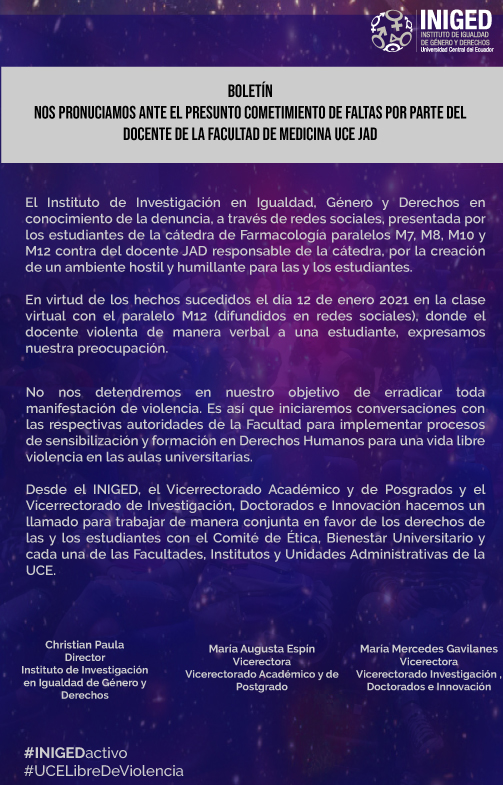 INIGED
INSTITUTO DE IGUALDAD DE GÉNERO Y DERECHOS
Universidad Central del Ecuador

BOLETÍN
NOS PRONUCIAMOS ANTE EL PRESUNTO COMETIMIENTO DE FALTAS POR PARTE DEL DOCENTE DE LA FACULTAD DE MEDICINA UCE JAD

El Instituto de Investigación en Igualdad, Género y Derechos en conocimiento de la denuncia, a través de redes sociales, presentada por los estudiantes de la cátedra de Farmacología paralelos M7, M8, M10 y M12 contra del docente JAD responsable de la cátedra, por la creación de un ambiente hostil y humillante para las y los estudiantes.

En virtud de los hechos sucedidos el día 12 de enero 2021 en la clase virtual con el paralelo M12 (difundidos en redes sociales), donde el docente violenta de manera verbal a una estudiante, expresamos nuestra preocupación.

No nos detendremos en nuestro objetivo de erradicar toda manifestación de violencia. Es así que iniciaremos conversaciones con las respectivas autoridades de la Facultad para implementar procesos de sensibilización y formación en Derechos Humanos para una vida libre violencia en las aulas universitarias.

Desde el INIGED, el Vicerrectorado Académico y de Posgrados y el Vicerrectorado de Investigación, Doctorados e Innovación hacemos un llamado para trabajar de manera conjunta en favor de los derechos de las y los estudiantes con el Comité de Ética, Bienestar Universitario y cada una de las Facultades, Institutos y Unidades Administrativas de la UCE.

Christian Paula
Director
Instituto de Investigación en Igualdad de Género y Derechos

María Augusta Espín
Vicerectora
Vicerectorado Académico y de Postgrado

María Mercedes Gavilanes
Vicerectora
Vicerectorado Investigación , Doctorados e Innovación

#INIGEDactivo
#UCELibreDeViolencia